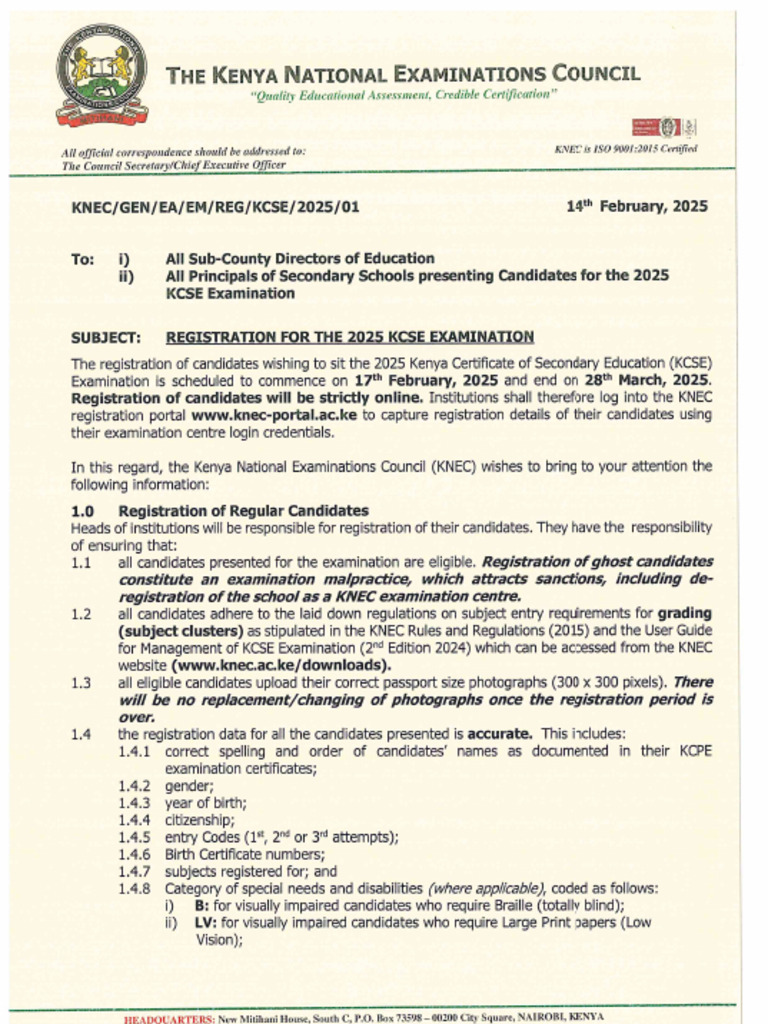 THE KENYA NATIONAL EXAMINATIONS COUNCIL
"Quality Educational Assessment, Credible Certification"

All official correspondence should be addressed to:
The Council Secretary/Chief Executive Officer

KNEC is ISO 9001:2015 Certified

KNEC/GEN/EA/EM/REG/KCSE/2025/01

14$^{th}$ February, 2025

To: i) All Sub-County Directors of Education
ii) All Principals of Secondary Schools presenting Candidates for the 2025 KCSE Examination

SUBJECT: REGISTRATION FOR THE 2025 KCSE EXAMINATION

The registration of candidates wishing to sit the 2025 Kenya Certificate of Secondary Education (KCSE) Examination is scheduled to commence on 17$^{th}$ February, 2025 and end on 28$^{th}$ March, 2025. Registration of candidates will be strictly online. Institutions shall therefore log into the KNEC registration portal www.knec-portal.ac.ke to capture registration details of their candidates using their examination centre login credentials.

In this regard, the Kenya National Examinations Council (KNEC) wishes to bring to your attention the following information:

1.0 Registration of Regular Candidates
Heads of institutions will be responsible for registration of their candidates. They have the responsibility of ensuring that:
1.1 all candidates presented for the examination are eligible. Registration of ghost candidates constitute an examination malpractice, which attracts sanctions, including de-registration of the school as a KNEC examination centre.
1.2 all candidates adhere to the laid down regulations on subject entry requirements for grading (subject clusters) as stipulated in the KNEC Rules and Regulations (2015) and the User Guide for Management of KCSE Examination (2$^{nd}$ Edition 2024) which can be accessed from the KNEC website (www.knec.ac.ke/downloads).
1.3 all eligible candidates upload their correct passport size photographs (300 x 300 pixels). There will be no replacement/changing of photographs once the registration period is over.
1.4 the registration data for all the candidates presented is accurate. This includes:
1.4.1 correct spelling and order of candidates' names as documented in their KCPE examination certificates;
1.4.2 gender;
1.4.3 year of birth;
1.4.4 citizenship;
1.4.5 entry Codes (1$^{st}$, 2$^{nd}$ or 3$^{rd}$ attempts);
1.4.6 Birth Certificate numbers;
1.4.7 subjects registered for; and
1.4.8 Category of special needs and disabilities (where applicable), coded as follows:
i) B: for visually impaired candidates who require Braille (totally blind);
ii) LV: for visually impaired candidates who require Large Print papers (Low Vision);

HEADQUARTERS: New Mitihani House, South C, P.O. Box 73598 – 00200 City Square, NAIROBI, KENYA